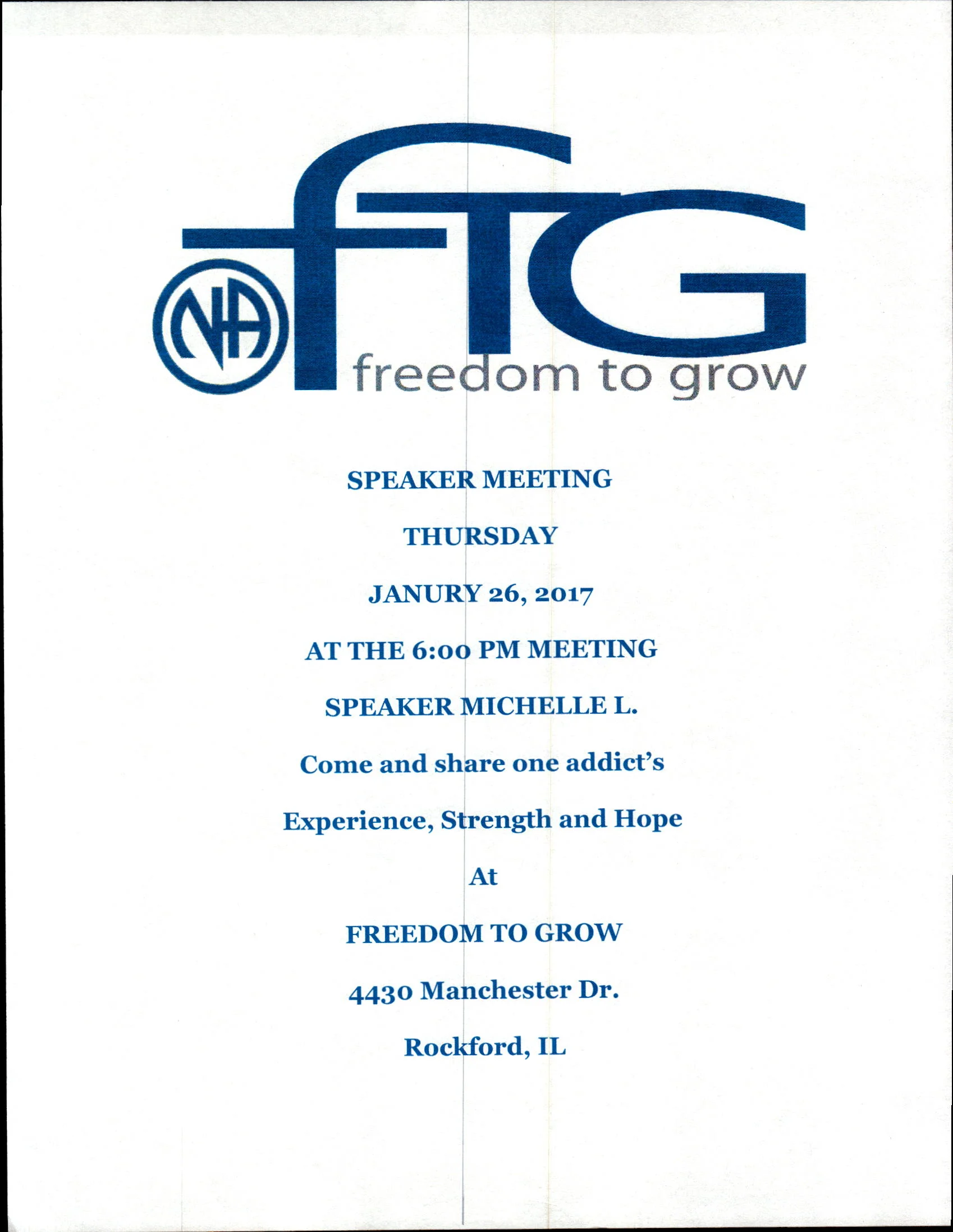 NA

fTG

freedom to grow

SPEAKER MEETING

THURSDAY

JANURY 26, 2017

AT THE 6:00 PM MEETING

SPEAKER MICHELLE L.

Come and share one addict's

Experience, Strength and Hope

At

FREEDOM TO GROW

4430 Manchester Dr.

Rockford, IL